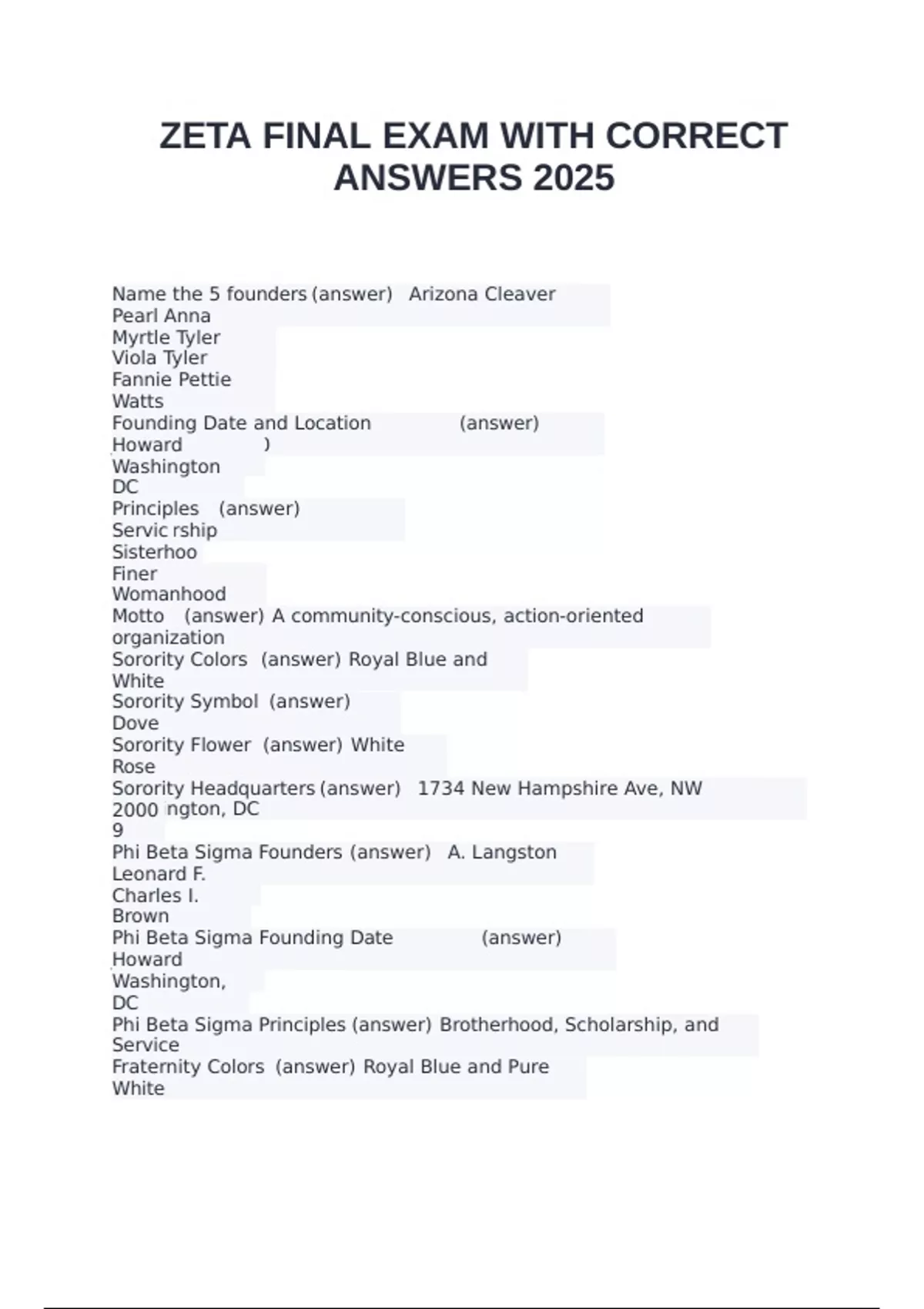 ZETA FINAL EXAM WITH CORRECT ANSWERS 2025

Name the 5 founders (answer) Arizona Cleaver
Pearl Anna
Myrtle Tyler
Viola Tyler
Fannie Pettie
Watts
Founding Date and Location (answer)
Howard )
Washington
DC
Principles (answer)
Servic rship
Sisterhoo
Finer
Womanhood
Motto (answer) A community-conscious, action-oriented organization
Sorority Colors (answer) Royal Blue and White
Sorority Symbol (answer)
Dove
Sorority Flower (answer) White Rose
Sorority Headquarters (answer) 1734 New Hampshire Ave, NW
2000 ngton, DC
9
Phi Beta Sigma Founders (answer) A. Langston
Leonard F.
Charles I.
Brown
Phi Beta Sigma Founding Date (answer)
Howard
Washington,
DC
Phi Beta Sigma Principles (answer) Brotherhood, Scholarship, and Service
Fraternity Colors (answer) Royal Blue and Pure White